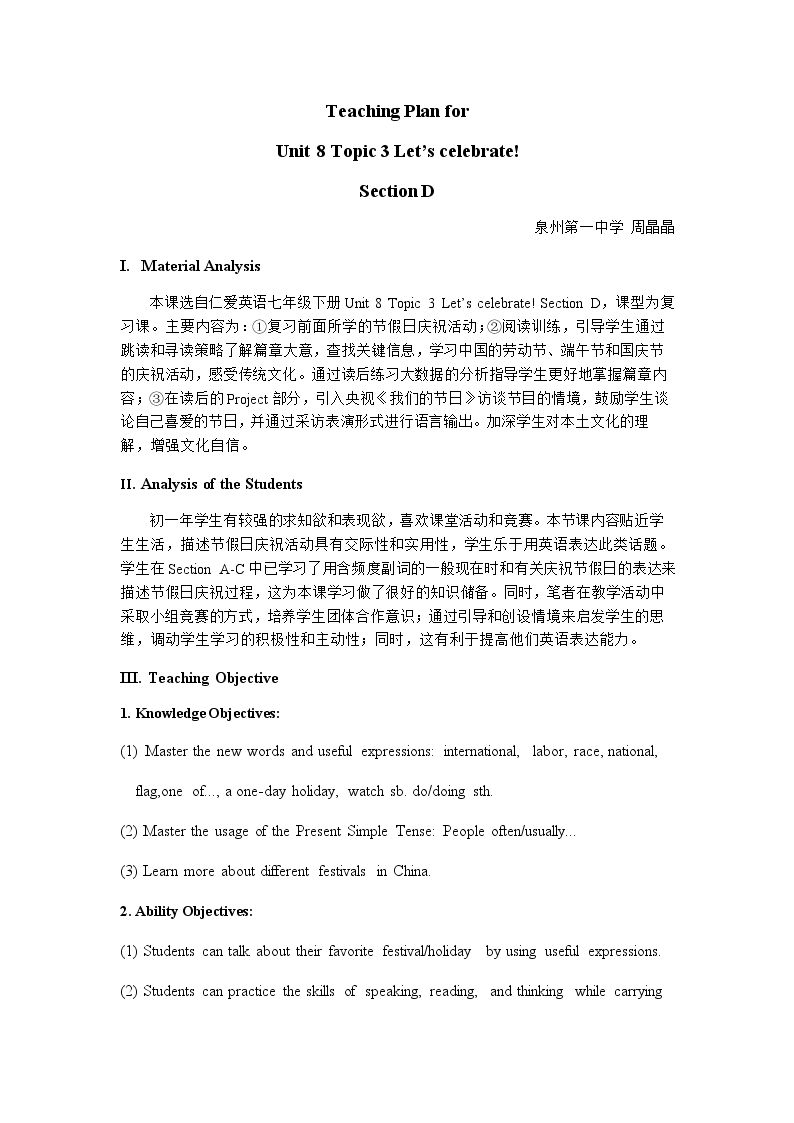 Teaching Plan for

Unit 8 Topic 3 Let's celebrate!

Section D

泉州第一中学 周晶晶

I. Material Analysis

本课选自仁爱英语七年级下册Unit 8 Topic 3 Let's celebrate! Section D，课型为复习课。主要内容为：①复习前面所学的节假日庆祝活动；②阅读训练，引导学生通过跳读和寻读策略了解篇章大意，查找关键信息，学习中国的劳动节、端午节和国庆节的庆祝活动，感受传统文化。通过读后练习大数据的分析指导学生更好地掌握篇章内容；③在读后的Project部分，引入央视《我们的节日》访谈节目的情境，鼓励学生谈论自己喜爱的节日，并通过采访表演形式进行语言输出。加深学生对本土文化的理解，增强文化自信。

II. Analysis of the Students

初一年学生有较强的求知欲和表现欲，喜欢课堂活动和竞赛。本节课内容贴近学生生活，描述节假日庆祝活动具有交际性和实用性，学生乐于用英语表达此类话题。学生在Section A-C中已学习了用含频度副词的一般现在时和有关庆祝节假日的表达来描述节假日庆祝过程，这为本课学习做了很好的知识储备。同时，笔者在教学活动中采取小组竞赛的方式，培养学生团体合作意识；通过引导和创设情境来启发学生的思维，调动学生学习的积极性和主动性；同时，这有利于提高他们英语表达能力。

III. Teaching Objective

1. Knowledge Objectives:

(1) Master the new words and useful expressions: international, labor, race, national, flag,one of..., a one-day holiday, watch sb. do/doing sth.

(2) Master the usage of the Present Simple Tense: People often/usually...

(3) Learn more about different festivals in China.

2. Ability Objectives:

(1) Students can talk about their favorite festival/holiday by using useful expressions.

(2) Students can practice the skills of speaking, reading, and thinking while carrying